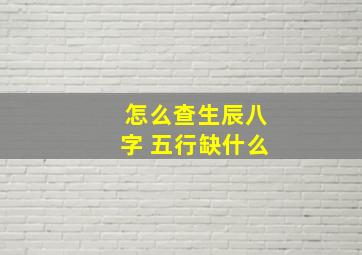 怎么查生辰八字 五行缺什么